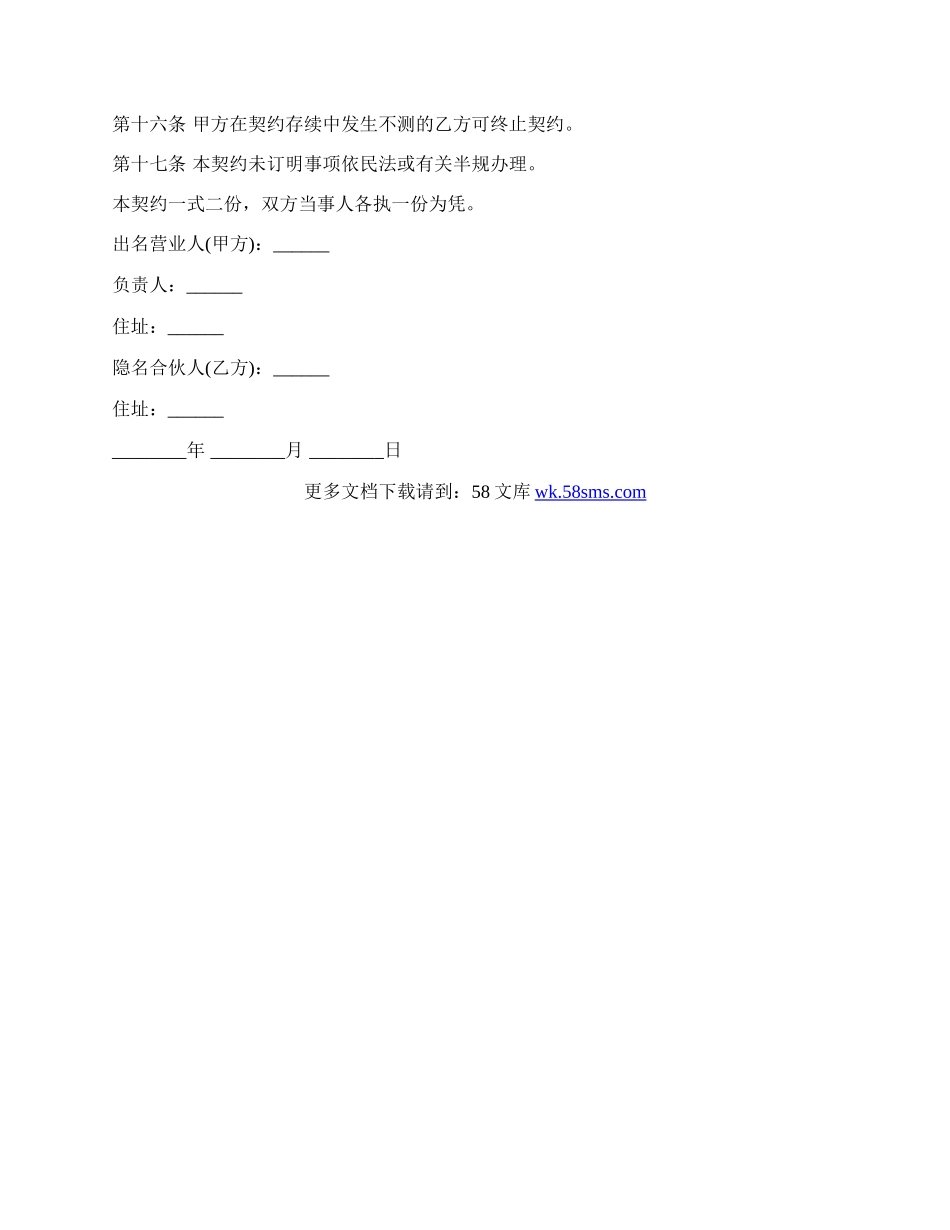 第十六条 甲方在契约存续中发生不测的乙方可终止契约。

第十七条 本契约未订明事项依民法或有关半规办理。

本契约一式二份，双方当事人各执一份为凭。

出名营业人(甲方)：______

负责人：______

住址：______

隐名合伙人(乙方)：______

住址：______

________年 ________月 ________日

更多文档下载请到：58 文库 wk.58sms.com